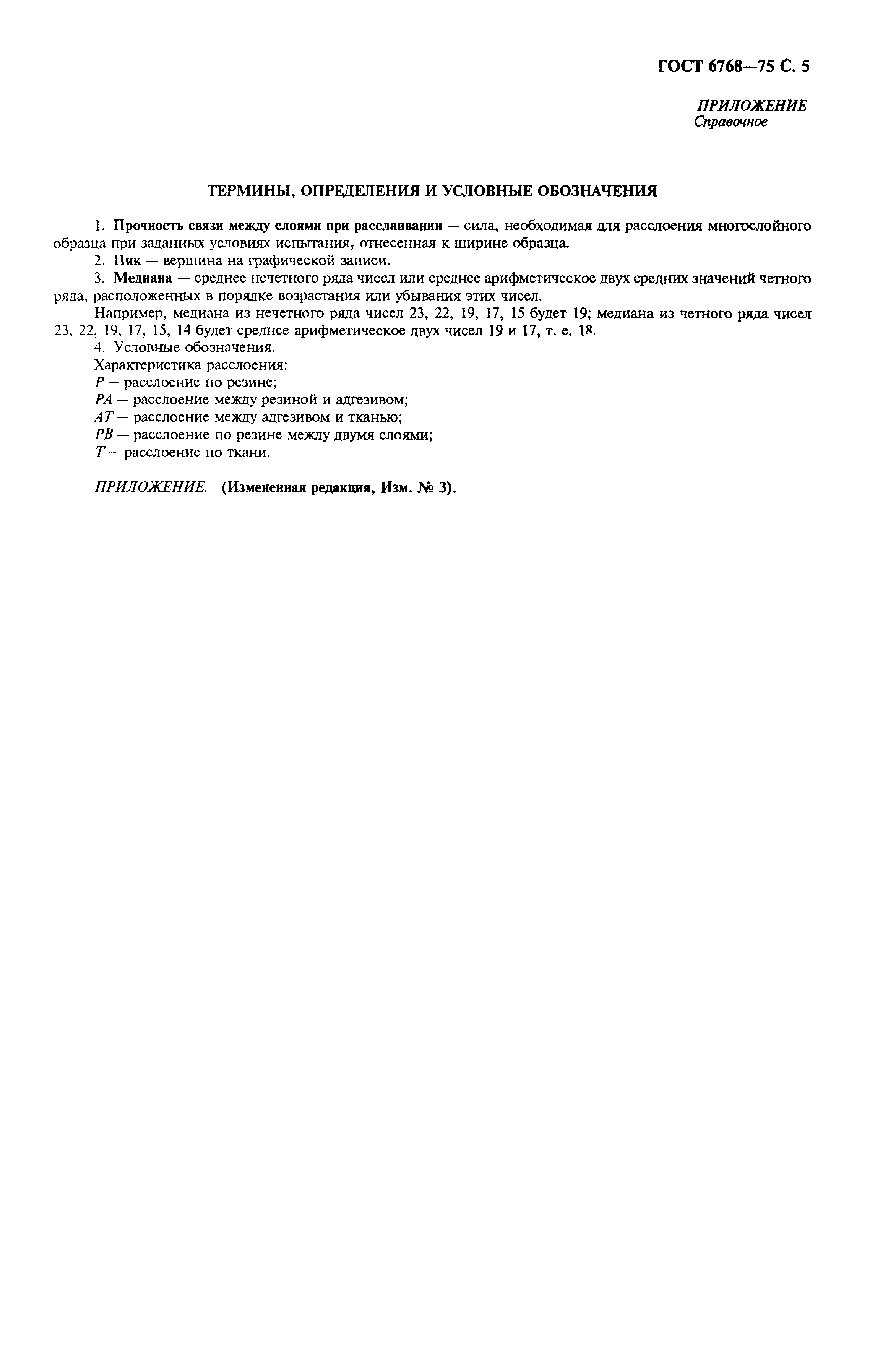 ГОСТ 6768—75 С. 5

ПРИЛОЖЕНИЕ
Справочное

ТЕРМИНЫ, ОПРЕДЕЛЕНИЯ И УСЛОВНЫЕ ОБОЗНАЧЕНИЯ

1. Прочность связи между слоями при расслаивании — сила, необходимая для расслоения многослойного образца при заданных условиях испытания, отнесенная к ширине образца.

2. Пик — вершина на графической записи.

3. Медиана — среднее нечетного ряда чисел или среднее арифметическое двух средних значений четного ряда, расположенных в порядке возрастания или убывания этих чисел.

Например, медиана из нечетного ряда чисел 23, 22, 19, 17, 15 будет 19; медиана из четного ряда чисел 23, 22, 19, 17, 15, 14 будет среднее арифметическое двух чисел 19 и 17, т. е. 18.

4. Условные обозначения.

Характеристика расслоения:

Р — расслоение по резине;

РА — расслоение между резиной и адгезивом;

АТ — расслоение между адгезивом и тканью;

РВ — расслоение по резине между двумя слоями;

Т — расслоение по ткани.

ПРИЛОЖЕНИЕ. (Измененная редакция, Изм. № 3).